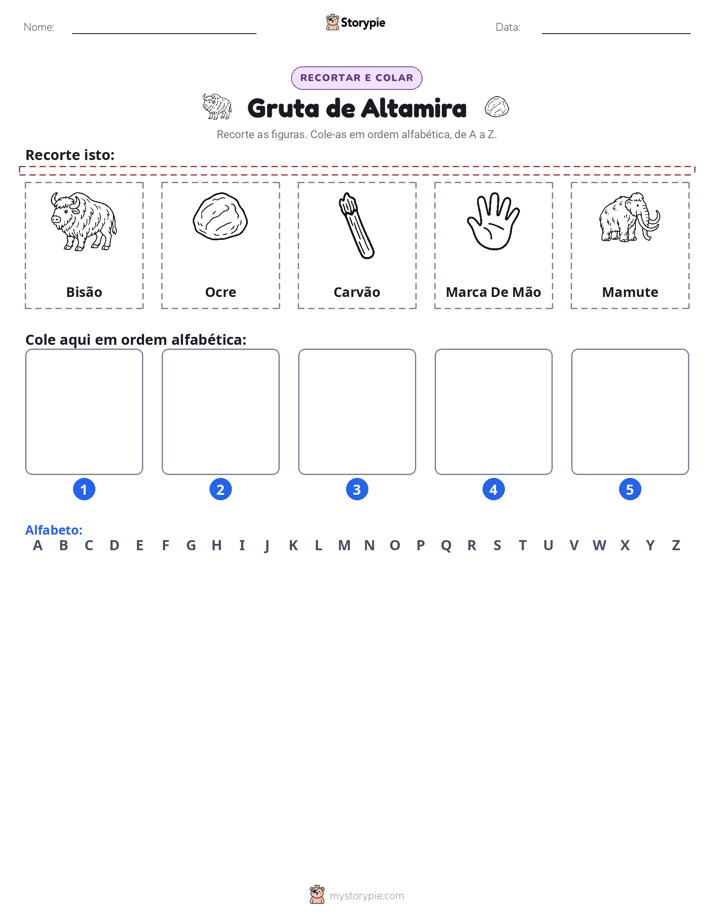 Nome: ____ Storypie Data: ____

RECORTAR E COLAR

Gruta de Altamira

Recorte as figuras. Cole-as em ordem alfabética, de A a Z.

Recorte isto:

Bisão

Ocre

Carvão

Marca De Mão

Mamute

Cole aqui em ordem alfabética:

1

2

3

4

5

Alfabeto:
A B C D E F G H I J K L M N O P Q R S T U V W X Y Z

mystorypie.com